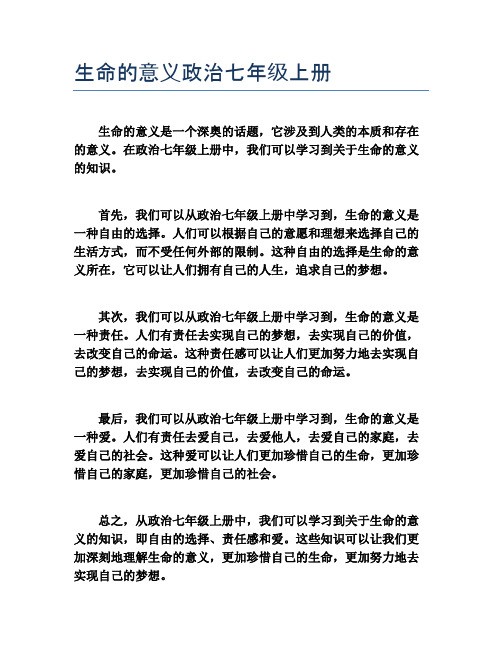 生命的意义政治七年级上册

生命的意义是一个深奥的话题，它涉及到人类的本质和存在的意义。在政治七年级上册中，我们可以学习到关于生命的意义的知识。

首先，我们可以从政治七年级上册中学习到，生命的意义是一种自由的选择。人们可以根据自己的意愿和理想来选择自己的生活方式，而不受任何外部的限制。这种自由的选择是生命的意义所在，它可以让人们拥有自己的人生，追求自己的梦想。

其次，我们可以从政治七年级上册中学习到，生命的意义是一种责任。人们有责任去实现自己的梦想，去实现自己的价值，去改变自己的命运。这种责任感可以让人们更加努力地去实现自己的梦想，去实现自己的价值，去改变自己的命运。

最后，我们可以从政治七年级上册中学习到，生命的意义是一种爱。人们有责任去爱自己，去爱他人，去爱自己的家庭，去爱自己的社会。这种爱可以让人们更加珍惜自己的生命，更加珍惜自己的家庭，更加珍惜自己的社会。

总之，从政治七年级上册中，我们可以学习到关于生命的意义的知识，即自由的选择、责任感和爱。这些知识可以让我们更加深刻地理解生命的意义，更加珍惜自己的生命，更加努力地去实现自己的梦想。